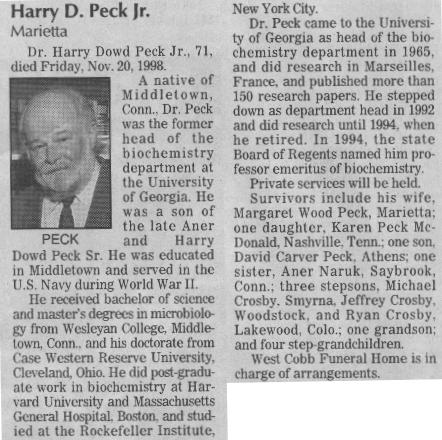 Harry D. Peck Jr.
Marietta

Dr. Harry Dowd Peck Jr., 71, died Friday, Nov. 20, 1998.

PECK

A native of Middletown, Conn., Dr. Peck was the former head of the biochemistry department at the University of Georgia. He was a son of the late Aner and Harry Dowd Peck Sr. He was educated in Middletown and served in the U.S. Navy during World War II.

He received bachelor of science and master's degrees in microbiology from Wesleyan College, Middletown, Conn., and his doctorate from Case Western Reserve University, Cleveland, Ohio. He did post-graduate work in biochemistry at Harvard University and Massachusetts General Hospital, Boston, and studied at the Rockefeller Institute, New York City.

Dr. Peck came to the University of Georgia as head of the biochemistry department in 1965, and did research in Marseilles, France, and published more than 150 research papers. He stepped down as department head in 1992 and did research until 1994, when he retired. In 1994, the state Board of Regents named him professor emeritus of biochemistry.

Private services will be held.

Survivors include his wife, Margaret Wood Peck, Marietta; one daughter, Karen Peck McDonald, Nashville, Tenn.; one son, David Carver Peck, Athens; one sister, Aner Naruk, Saybrook, Conn.; three stepsons, Michael Crosby, Smyrna, Jeffrey Crosby, Woodstock, and Ryan Crosby, Lakewood, Colo.; one grandson; and four step-grandchildren.

West Cobb Funeral Home is in charge of arrangements.